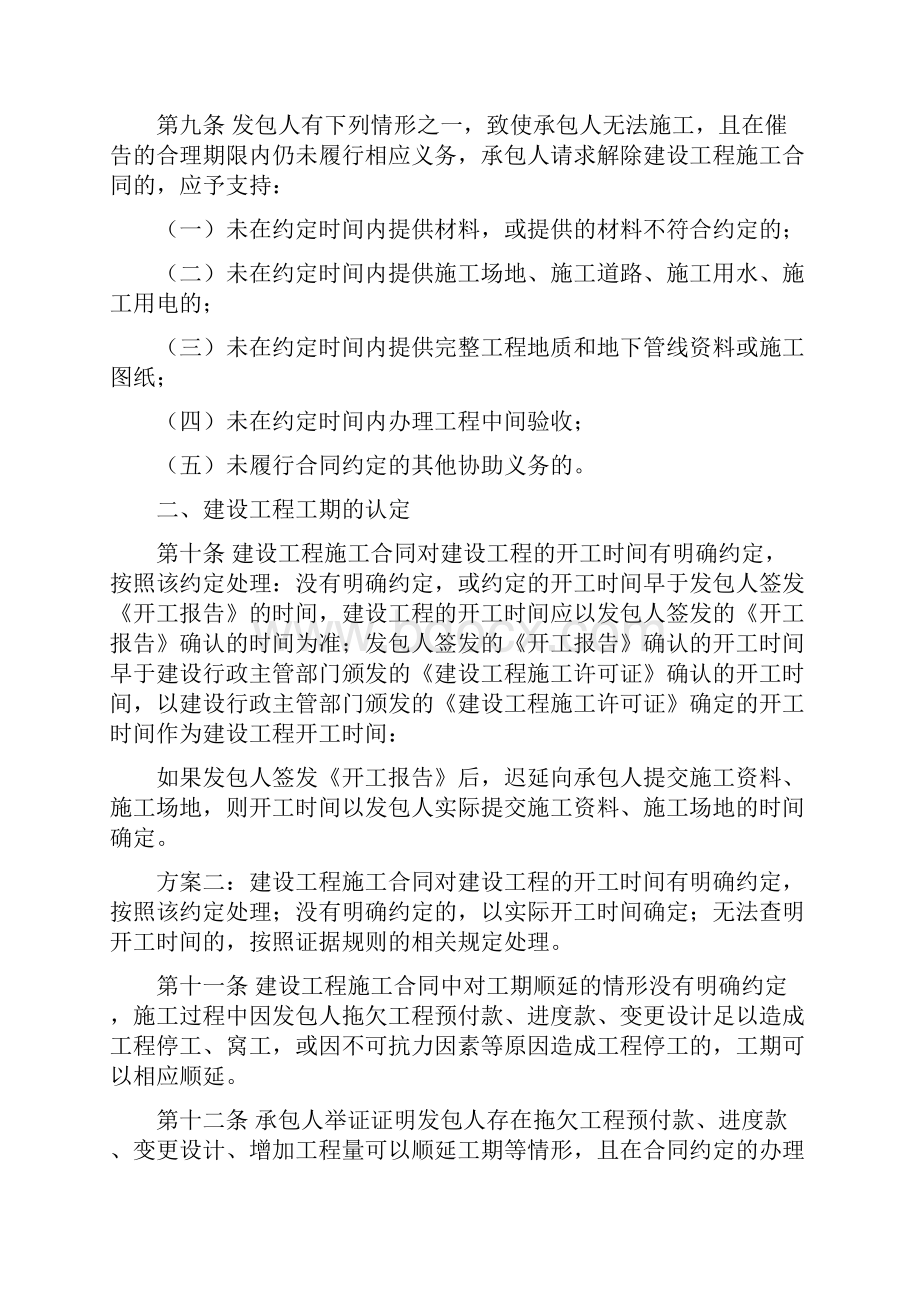 第九条 发包人有下列情形之一，致使承包人无法施工，且在催告的合理期限内仍未履行相应义务，承包人请求解除建设工程施工合同的，应予支持：

（一）未在约定时间内提供材料，或提供的材料不符合约定的；

（二）未在约定时间内提供施工场地、施工道路、施工用水、施工用电的；

（三）未在约定时间内提供完整工程地质和地下管线资料或施工图纸；

（四）未在约定时间内办理工程中间验收；

（五）未履行合同约定的其他协助义务的。

二、建设工程工期的认定

第十条 建设工程施工合同对建设工程的开工时间有明确约定，按照该约定处理：没有明确约定，或约定的开工时间早于发包人签发《开工报告》的时间，建设工程的开工时间应以发包人签发的《开工报告》确认的时间为准；发包人签发的《开工报告》确认的开工时间早于建设行政主管部门颁发的《建设工程施工许可证》确认的开工时间，以建设行政主管部门颁发的《建设工程施工许可证》确定的开工时间作为建设工程开工时间：

如果发包人签发《开工报告》后，迟延向承包人提交施工资料、施工场地，则开工时间以发包人实际提交施工资料、施工场地的时间确定。

方案二：建设工程施工合同对建设工程的开工时间有明确约定，按照该约定处理；没有明确约定的，以实际开工时间确定；无法查明开工时间的，按照证据规则的相关规定处理。

第十一条 建设工程施工合同中对工期顺延的情形没有明确约定，施工过程中因发包人拖欠工程预付款、进度款、变更设计足以造成工程停工、窝工，或因不可抗力因素等原因造成工程停工的，工期可以相应顺延。

第十二条 承包人举证证明发包人存在拖欠工程预付款、进度款、变更设计、增加工程量可以顺延工期等情形，且在合同约定的办理